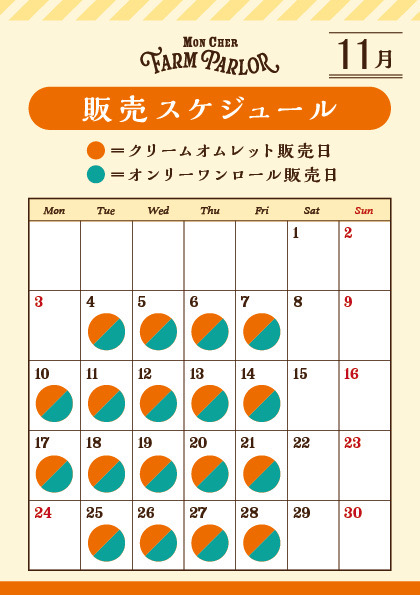 MON CHER
FARM PARLOR

11月

販売スケジュール

＝クリームオムレット販売日
＝オンリーワンロール販売日

| Mon | Tue | Wed | Thu | Fri | Sat | Sun |
|---|---|---|---|---|---|---|
| | | | | | 1 | 2 |
| 3 | 4 | 5 | 6 | 7 | 8 | 9 |
| 10 | 11 | 12 | 13 | 14 | 15 | 16 |
| 17 | 18 | 19 | 20 | 21 | 22 | 23 |
| 24 | 25 | 26 | 27 | 28 | 29 | 30 |